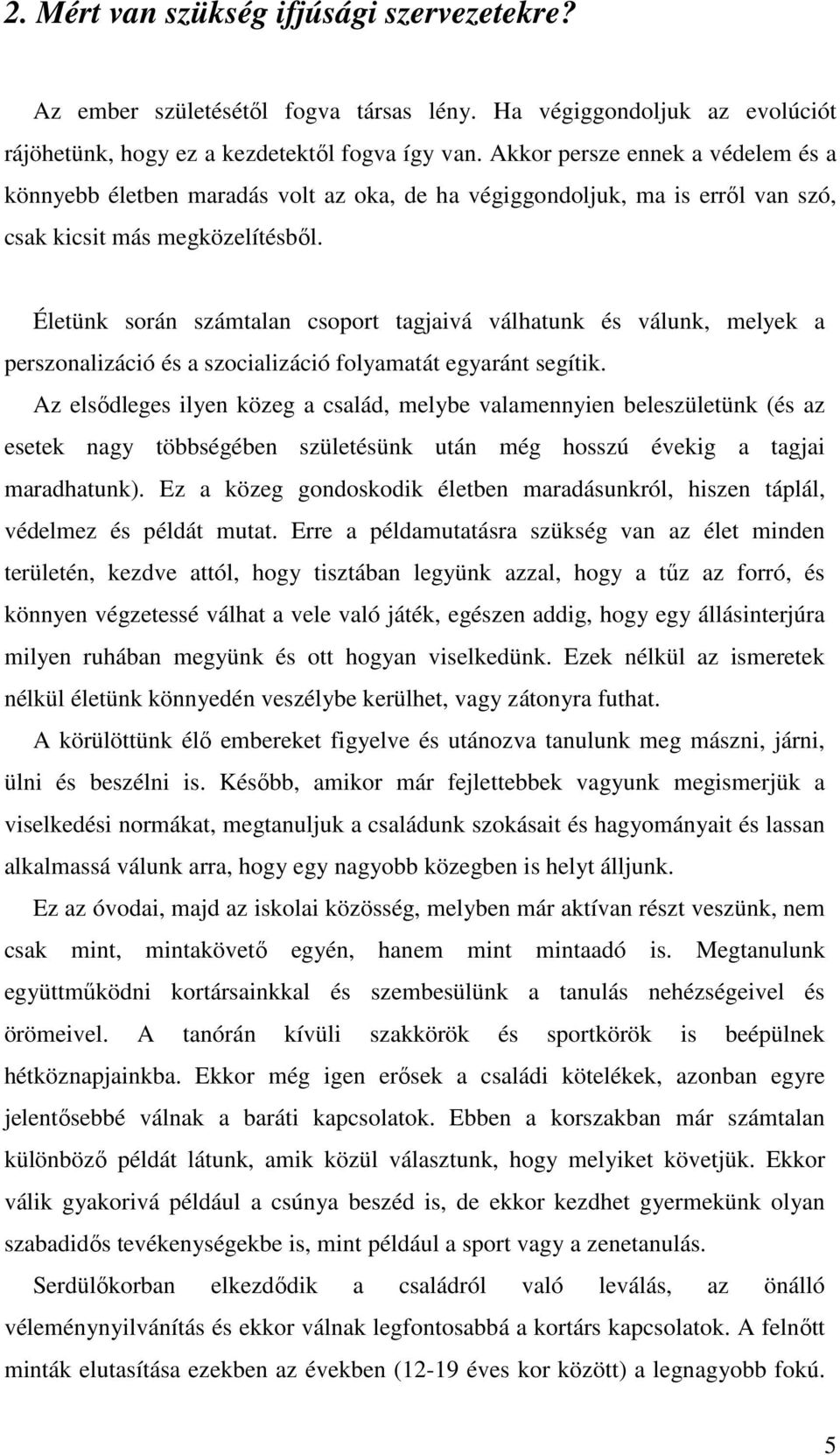 2. Mért van szükség ifjúsági szervezetekre?

Az ember születésétől fogva társas lény. Ha végiggondoljuk az evolúciót rájöhetünk, hogy ez a kezdetektől fogva így van. Akkor persze ennek a védelem és a könnyebb életben maradás volt az oka, de ha végiggondoljuk, ma is erről van szó, csak kicsit más megközelítésből.

Életünk során számtalan csoport tagjaivá válhatunk és válunk, melyek a perszonalizáció és a szocializáció folyamatát egyaránt segítik.

Az elsődleges ilyen közeg a család, melybe valamennyien beleszületünk (és az esetek nagy többségében születésünk után még hosszú évekig a tagjai maradhatunk). Ez a közeg gondoskodik életben maradásunkról, hiszen táplál, védelmez és példát mutat. Erre a példamutatásra szükség van az élet minden területén, kezdve attól, hogy tisztában legyünk azzal, hogy a tűz az forró, és könnyen végzetessé válhat a vele való játék, egészen addig, hogy egy állásinterjúra milyen ruhában megyünk és ott hogyan viselkedünk. Ezek nélkül az ismeretek nélkül életünk könnyedén veszélybe kerülhet, vagy zátonyra futhat.

A körülöttünk élő embereket figyelve és utánozva tanulunk meg mászni, járni, ülni és beszélni is. Később, amikor már fejlettebbek vagyunk megismerjük a viselkedési normákat, megtanuljuk a családunk szokásait és hagyományait és lassan alkalmassá válunk arra, hogy egy nagyobb közegben is helyt álljunk.

Ez az óvodai, majd az iskolai közösség, melyben már aktívan részt veszünk, nem csak mint, mintakövető egyén, hanem mint mintaadó is. Megtanulunk együttműködni kortársainkkal és szembesülünk a tanulás nehézségeivel és örömeivel. A tanórán kívüli szakkörök és sportkörök is beépülnek hétköznapjainkba. Ekkor még igen erősek a családi kötelékek, azonban egyre jelentősebbé válnak a baráti kapcsolatok. Ebben a korszakban már számtalan különböző példát látunk, amik közül választunk, hogy melyiket követjük. Ekkor válik gyakorivá például a csúnya beszéd is, de ekkor kezdhet gyermekünk olyan szabadidős tevékenységekbe is, mint például a sport vagy a zenetanulás.

Serdülőkorban elkezdődik a családról való leválás, az önálló véleménynyilvánítás és ekkor válnak legfontosabbá a kortárs kapcsolatok. A felnőtt minták elutasítása ezekben az években (12-19 éves kor között) a legnagyobb fokú.

5